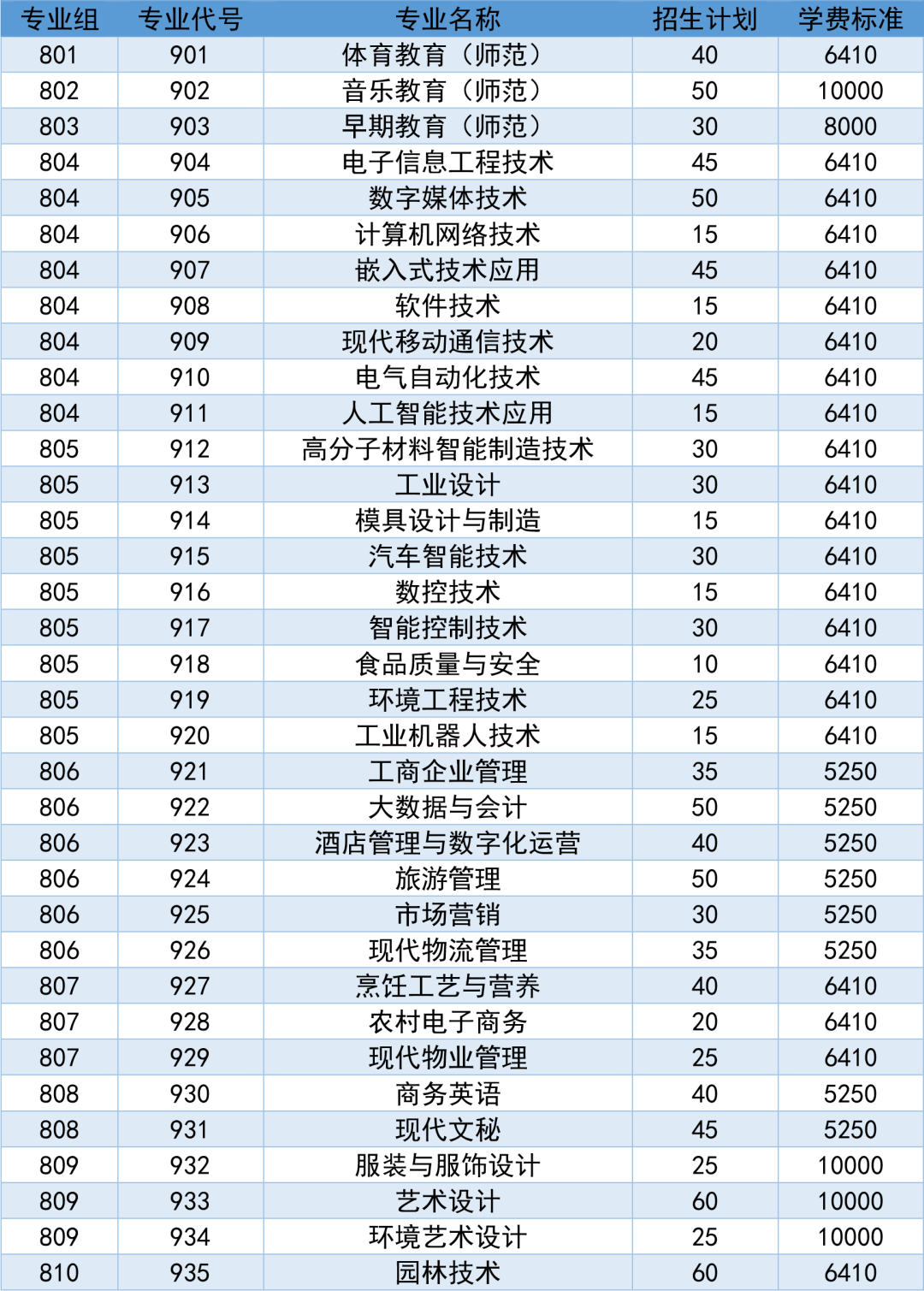 | 专业组 | 专业代号 | 专业名称 | 招生计划 | 学费标准 |
|---|---|---|---|---|
| 801 | 901 | 体育教育（师范） | 40 | 6410 |
| 802 | 902 | 音乐教育（师范） | 50 | 10000 |
| 803 | 903 | 早期教育（师范） | 30 | 8000 |
| 804 | 904 | 电子信息工程技术 | 45 | 6410 |
| 804 | 905 | 数字媒体技术 | 50 | 6410 |
| 804 | 906 | 计算机网络技术 | 15 | 6410 |
| 804 | 907 | 嵌入式技术应用 | 45 | 6410 |
| 804 | 908 | 软件技术 | 15 | 6410 |
| 804 | 909 | 现代移动通信技术 | 20 | 6410 |
| 804 | 910 | 电气自动化技术 | 45 | 6410 |
| 804 | 911 | 人工智能技术应用 | 15 | 6410 |
| 805 | 912 | 高分子材料智能制造技术 | 30 | 6410 |
| 805 | 913 | 工业设计 | 30 | 6410 |
| 805 | 914 | 模具设计与制造 | 15 | 6410 |
| 805 | 915 | 汽车智能技术 | 30 | 6410 |
| 805 | 916 | 数控技术 | 15 | 6410 |
| 805 | 917 | 智能控制技术 | 30 | 6410 |
| 805 | 918 | 食品质量与安全 | 10 | 6410 |
| 805 | 919 | 环境工程技术 | 25 | 6410 |
| 805 | 920 | 工业机器人技术 | 15 | 6410 |
| 806 | 921 | 工商企业管理 | 35 | 5250 |
| 806 | 922 | 大数据与会计 | 50 | 5250 |
| 806 | 923 | 酒店管理与数字化运营 | 40 | 5250 |
| 806 | 924 | 旅游管理 | 50 | 5250 |
| 806 | 925 | 市场营销 | 30 | 5250 |
| 806 | 926 | 现代物流管理 | 35 | 5250 |
| 807 | 927 | 烹饪工艺与营养 | 40 | 6410 |
| 807 | 928 | 农村电子商务 | 20 | 6410 |
| 807 | 929 | 现代物业管理 | 25 | 6410 |
| 808 | 930 | 商务英语 | 40 | 5250 |
| 808 | 931 | 现代文秘 | 45 | 5250 |
| 809 | 932 | 服装与服饰设计 | 25 | 10000 |
| 809 | 933 | 艺术设计 | 60 | 10000 |
| 809 | 934 | 环境艺术设计 | 25 | 10000 |
| 810 | 935 | 园林技术 | 60 | 6410 |